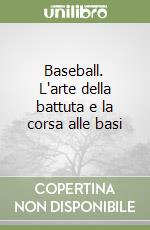 unilibro

Baseball. L'arte della battuta e la corsa alle basi

COPERTINA NON DISPONIBILE